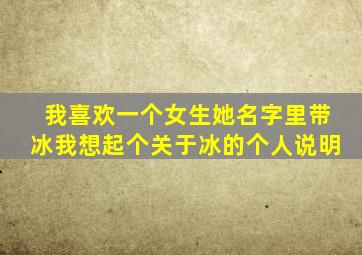 我喜欢一个女生她名字里带冰我想起个关于冰的个人说明